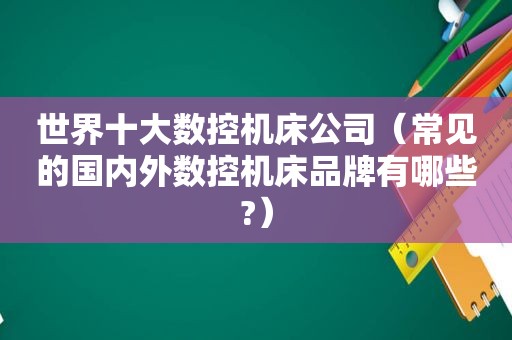 世界十大数控机床公司（常见的国内外数控机床品牌有哪些?）